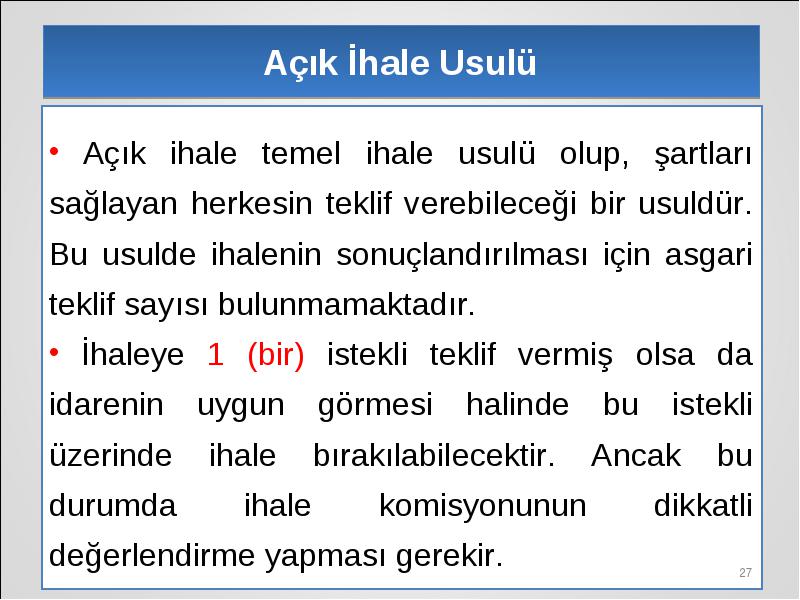 Açık İhale Usulü

• Açık ihale temel ihale usulü olup, şartları sağlayan herkesin teklif verebileceği bir usuldür. Bu usulde ihalenin sonuçlandırılması için asgari teklif sayısı bulunmamaktadır.

• İhaleye 1 (bir) istekli teklif vermiş olsa da idarenin uygun görmesi halinde bu istekli üzerinde ihale bırakılabilecektir. Ancak bu durumda ihale komisyonunun dikkatli değerlendirme yapması gerekir.

27